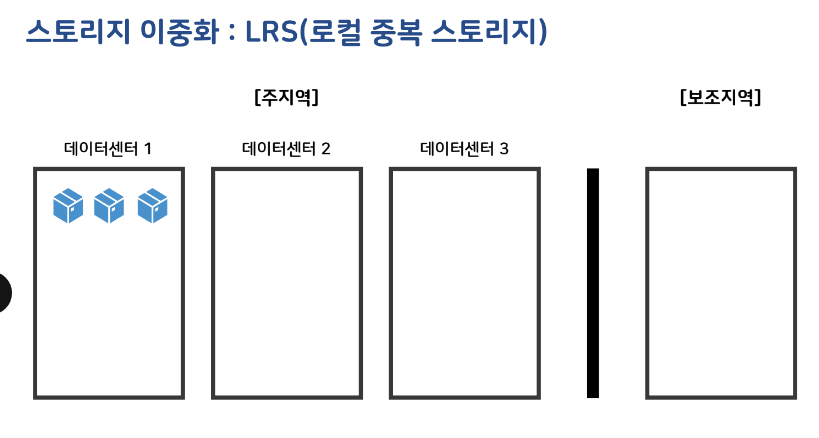 스토리지 이중화 : LRS(로컬 중복 스토리지)

[주지역]

[보조지역]

데이터센터 1

데이터센터 2

데이터센터 3